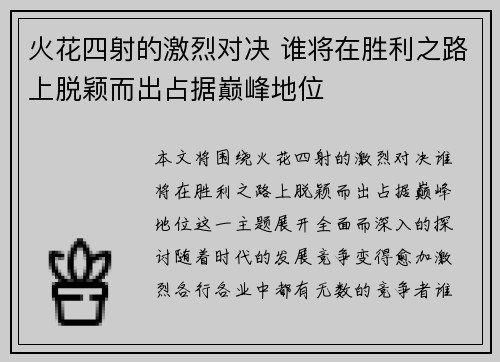 火花四射的激烈对决 谁将在胜利之路上脱颖而出占据巅峰地位

本文将围绕火花四射的激烈对决谁将在胜利之路上脱颖而出占据巅峰地位这一主题展开全面而深入的探讨随着时代的发展竞争变得愈加激烈各行各业中都有无数的竞争者谁